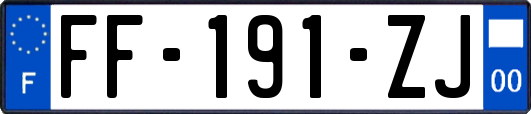 F

FF-191-ZJ

00